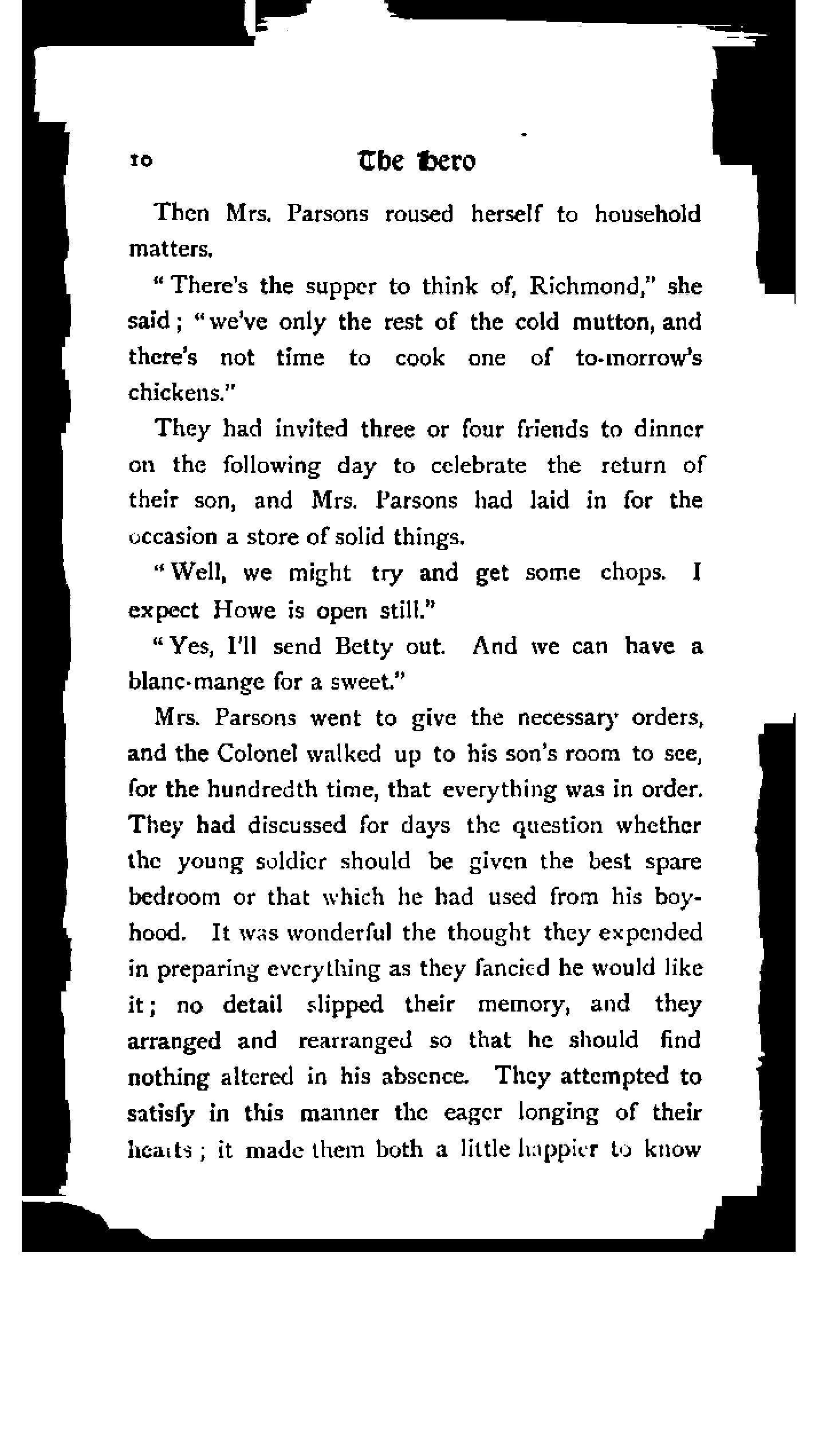 10 The Hero

Then Mrs. Parsons roused herself to household matters.

"There's the supper to think of, Richmond," she said; "we've only the rest of the cold mutton, and there's not time to cook one of to-morrow's chickens."

They had invited three or four friends to dinner on the following day to celebrate the return of their son, and Mrs. Parsons had laid in for the occasion a store of solid things.

"Well, we might try and get some chops. I expect Howe is open still."

"Yes, I'll send Betty out. And we can have a blanc-mange for a sweet."

Mrs. Parsons went to give the necessary orders, and the Colonel walked up to his son's room to see, for the hundredth time, that everything was in order. They had discussed for days the question whether the young soldier should be given the best spare bedroom or that which he had used from his boyhood. It was wonderful the thought they expended in preparing everything as they fancied he would like it; no detail slipped their memory, and they arranged and rearranged so that he should find nothing altered in his absence. They attempted to satisfy in this manner the eager longing of their hearts; it made them both a little happier to know